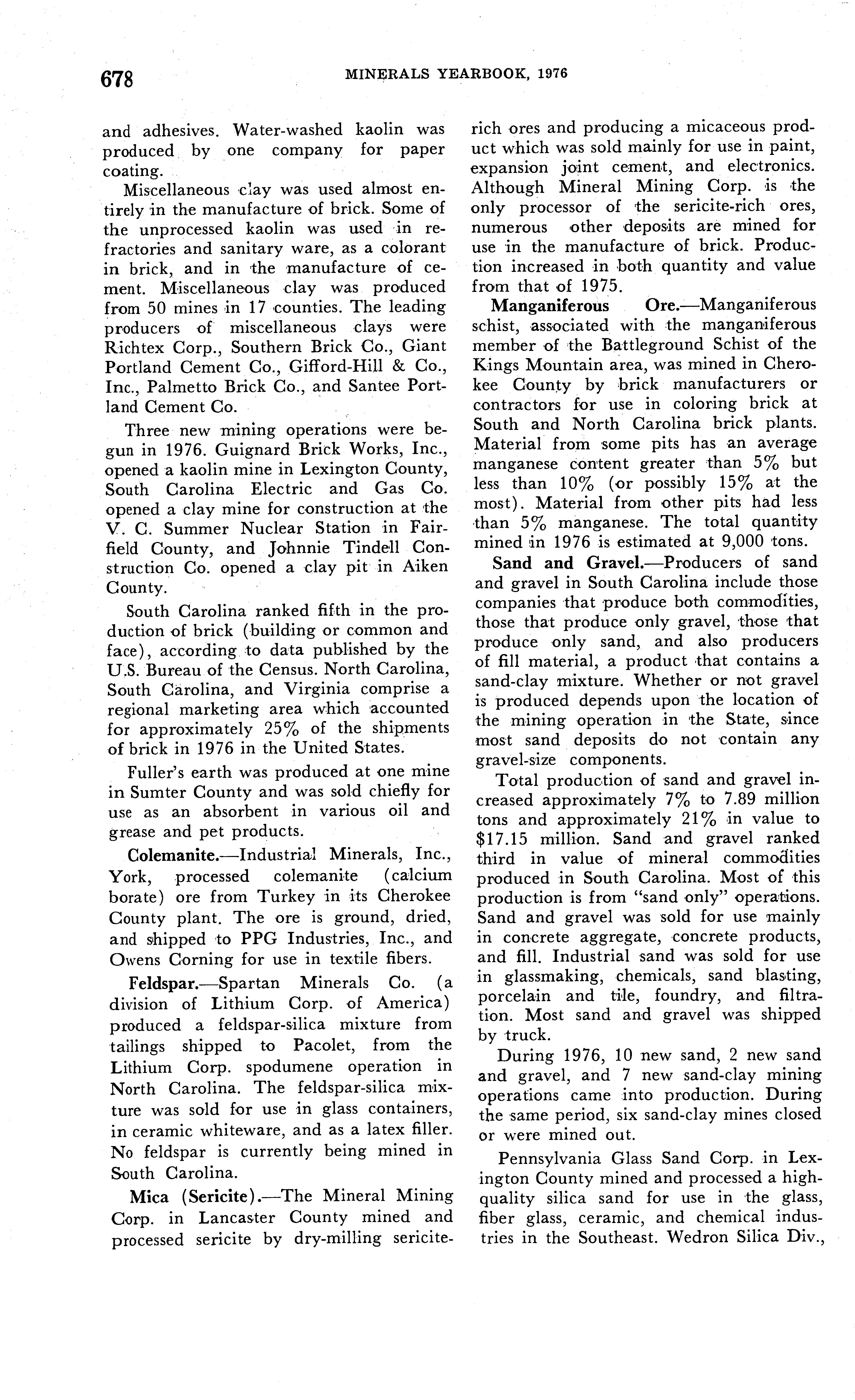 678 MINERALS YEARBOOK, 1976

and adhesives. Water-washed kaolin was produced by one company for paper coating.

Miscellaneous clay was used almost entirely in the manufacture of brick. Some of the unprocessed kaolin was used in refractories and sanitary ware, as a colorant in brick, and in the manufacture of cement. Miscellaneous clay was produced from 50 mines in 17 counties. The leading producers of miscellaneous clays were Richtex Corp., Southern Brick Co., Giant Portland Cement Co., Gifford-Hill & Co., Inc., Palmetto Brick Co., and Santee Portland Cement Co.

Three new mining operations were begun in 1976. Guignard Brick Works, Inc., opened a kaolin mine in Lexington County, South Carolina Electric and Gas Co. opened a clay mine for construction at the V. C. Summer Nuclear Station in Fairfield County, and Johnnie Tindell Construction Co. opened a clay pit in Aiken County.

South Carolina ranked fifth in the production of brick (building or common and face), according to data published by the U.S. Bureau of the Census. North Carolina, South Carolina, and Virginia comprise a regional marketing area which accounted for approximately 25% of the shipments of brick in 1976 in the United States.

Fuller's earth was produced at one mine in Sumter County and was sold chiefly for use as an absorbent in various oil and grease and pet products.

Colemanite.—Industrial Minerals, Inc., York, processed colemanite (calcium borate) ore from Turkey in its Cherokee County plant. The ore is ground, dried, and shipped to PPG Industries, Inc., and Owens Corning for use in textile fibers.

Feldspar.—Spartan Minerals Co. (a division of Lithium Corp. of America) produced a feldspar-silica mixture from tailings shipped to Pacolet, from the Lithium Corp. spodumene operation in North Carolina. The feldspar-silica mixture was sold for use in glass containers, in ceramic whiteware, and as a latex filler. No feldspar is currently being mined in South Carolina.

Mica (Sericite).—The Mineral Mining Corp. in Lancaster County mined and processed sericite by dry-milling sericite-rich ores and producing a micaceous product which was sold mainly for use in paint, expansion joint cement, and electronics. Although Mineral Mining Corp. is the only processor of the sericite-rich ores, numerous other deposits are mined for use in the manufacture of brick. Production increased in both quantity and value from that of 1975.

Manganiferous Ore.—Manganiferous schist, associated with the manganiferous member of the Battleground Schist of the Kings Mountain area, was mined in Cherokee County by brick manufacturers or contractors for use in coloring brick at South and North Carolina brick plants. Material from some pits has an average manganese content greater than 5% but less than 10% (or possibly 15% at the most). Material from other pits had less than 5% manganese. The total quantity mined in 1976 is estimated at 9,000 tons.

Sand and Gravel.—Producers of sand and gravel in South Carolina include those companies that produce both commodities, those that produce only gravel, those that produce only sand, and also producers of fill material, a product that contains a sand-clay mixture. Whether or not gravel is produced depends upon the location of the mining operation in the State, since most sand deposits do not contain any gravel-size components.

Total production of sand and gravel increased approximately 7% to 7.89 million tons and approximately 21% in value to $17.15 million. Sand and gravel ranked third in value of mineral commodities produced in South Carolina. Most of this production is from "sand only" operations. Sand and gravel was sold for use mainly in concrete aggregate, concrete products, and fill. Industrial sand was sold for use in glassmaking, chemicals, sand blasting, porcelain and tile, foundry, and filtration. Most sand and gravel was shipped by truck.

During 1976, 10 new sand, 2 new sand and gravel, and 7 new sand-clay mining operations came into production. During the same period, six sand-clay mines closed or were mined out.

Pennsylvania Glass Sand Corp. in Lexington County mined and processed a high-quality silica sand for use in the glass, fiber glass, ceramic, and chemical industries in the Southeast. Wedron Silica Div.,